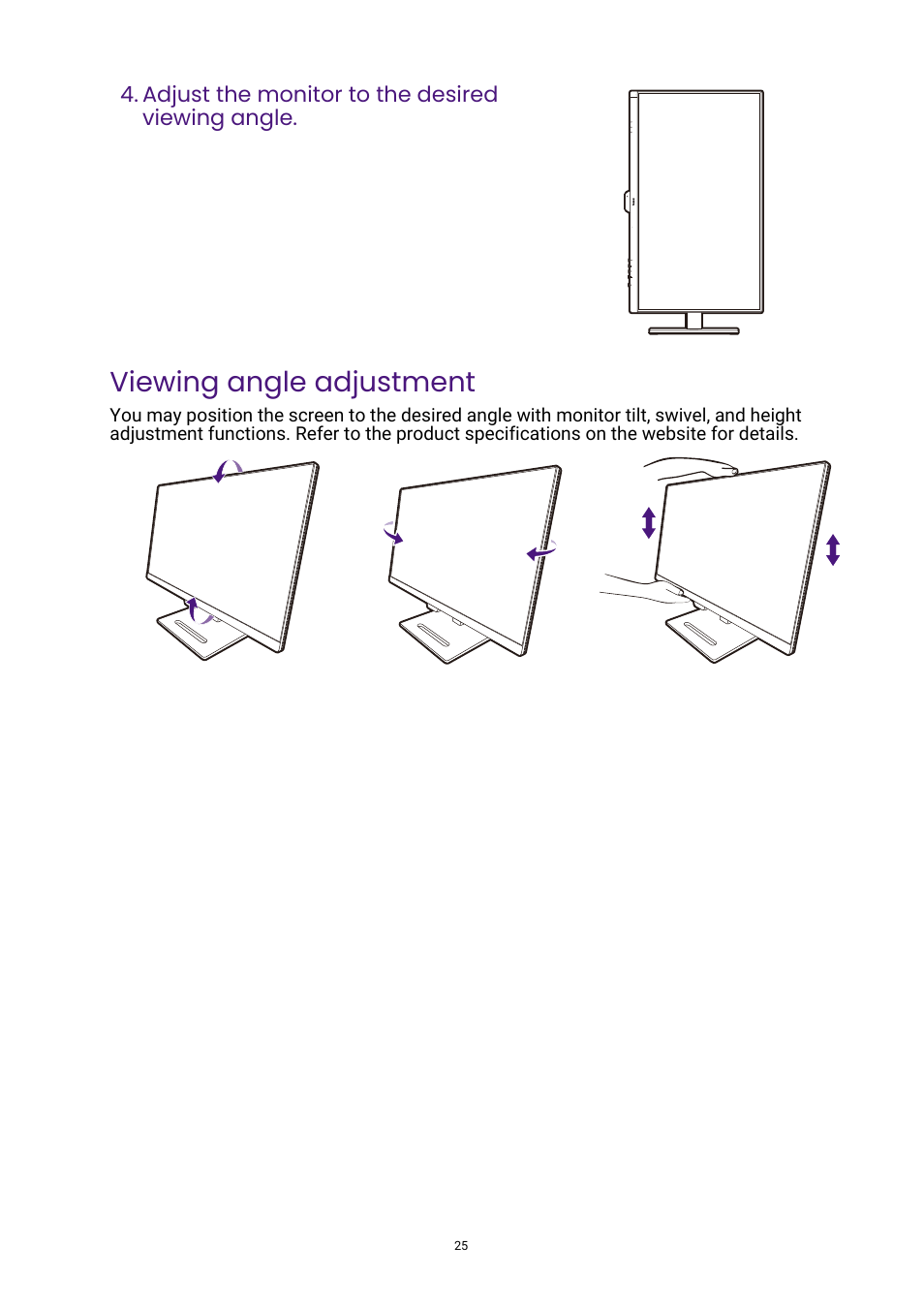 4. Adjust the monitor to the desired viewing angle.

Viewing angle adjustment

You may position the screen to the desired angle with monitor tilt, swivel, and height adjustment functions. Refer to the product specifications on the website for details.

25